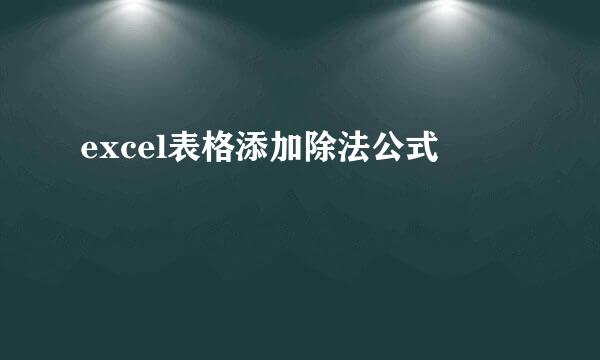 excel表格添加除法公式